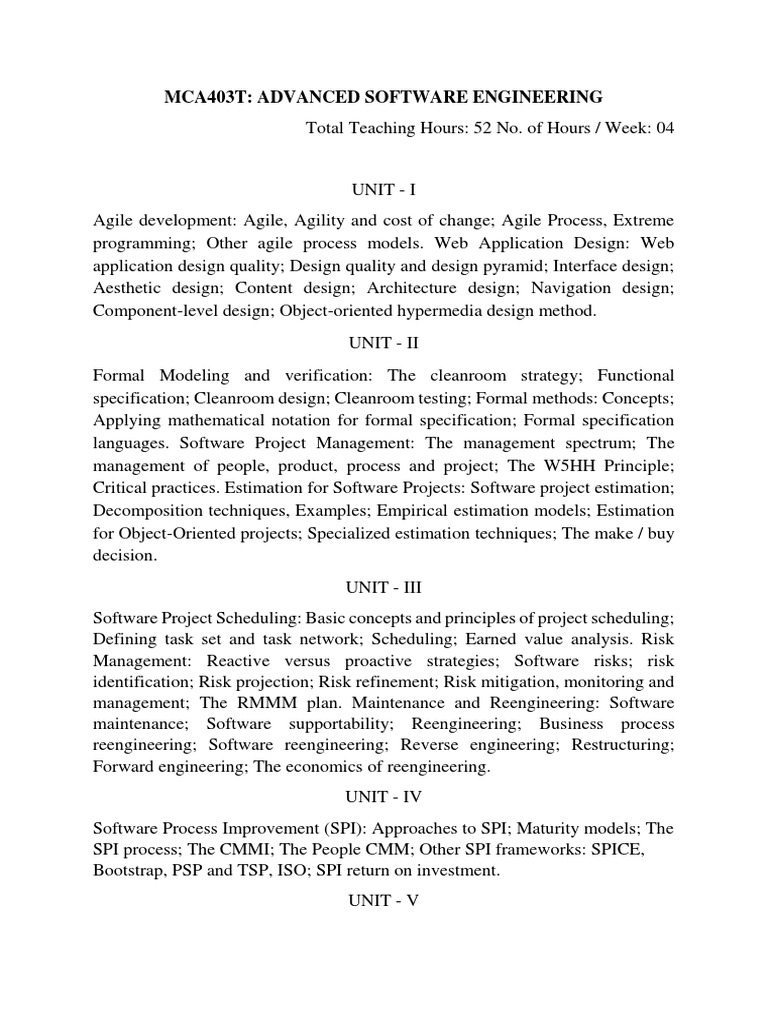 MCA403T: ADVANCED SOFTWARE ENGINEERING

Total Teaching Hours: 52 No. of Hours / Week: 04

UNIT - I

Agile development: Agile, Agility and cost of change; Agile Process, Extreme programming; Other agile process models. Web Application Design: Web application design quality; Design quality and design pyramid; Interface design; Aesthetic design; Content design; Architecture design; Navigation design; Component-level design; Object-oriented hypermedia design method.

UNIT - II

Formal Modeling and verification: The cleanroom strategy; Functional specification; Cleanroom design; Cleanroom testing; Formal methods: Concepts; Applying mathematical notation for formal specification; Formal specification languages. Software Project Management: The management spectrum; The management of people, product, process and project; The W5HH Principle; Critical practices. Estimation for Software Projects: Software project estimation; Decomposition techniques, Examples; Empirical estimation models; Estimation for Object-Oriented projects; Specialized estimation techniques; The make / buy decision.

UNIT - III

Software Project Scheduling: Basic concepts and principles of project scheduling; Defining task set and task network; Scheduling; Earned value analysis. Risk Management: Reactive versus proactive strategies; Software risks; risk identification; Risk projection; Risk refinement; Risk mitigation, monitoring and management; The RMMM plan. Maintenance and Reengineering: Software maintenance; Software supportability; Reengineering; Business process reengineering; Software reengineering; Reverse engineering; Restructuring; Forward engineering; The economics of reengineering.

UNIT - IV

Software Process Improvement (SPI): Approaches to SPI; Maturity models; The SPI process; The CMMI; The People CMM; Other SPI frameworks: SPICE, Bootstrap, PSP and TSP, ISO; SPI return on investment.

UNIT - V